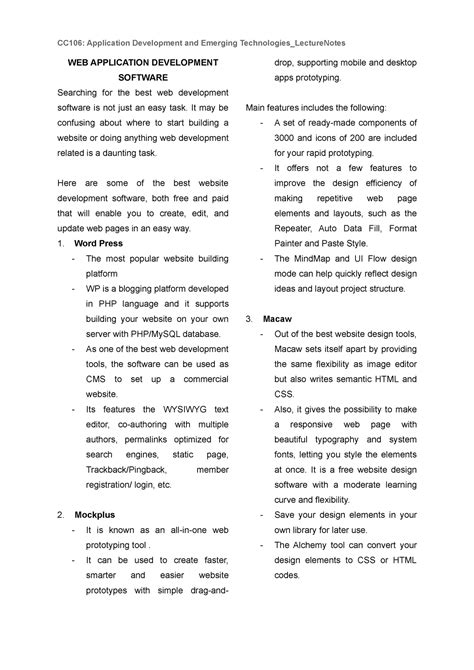 CC106: Application Development and Emerging Technologies_LectureNotes

WEB APPLICATION DEVELOPMENT SOFTWARE

Searching for the best web development software is not just an easy task. It may be confusing about where to start building a website or doing anything web development related is a daunting task.

Here are some of the best website development software, both free and paid that will enable you to create, edit, and update web pages in an easy way.

1. Word Press
- The most popular website building platform
- WP is a blogging platform developed in PHP language and it supports building your website on your own server with PHP/MySQL database.
- As one of the best web development tools, the software can be used as CMS to set up a commercial website.
- Its features the WYSIWYG text editor, co-authoring with multiple authors, permalinks optimized for search engines, static page, Trackback/Pingback, member registration/ login, etc.

2. Mockplus
- It is known as an all-in-one web prototyping tool .
- It can be used to create faster, smarter and easier website prototypes with simple drag-and-drop, supporting mobile and desktop apps prototyping.

Main features includes the following:
- A set of ready-made components of 3000 and icons of 200 are included for your rapid prototyping.
- It offers not a few features to improve the design efficiency of making repetitive web page elements and layouts, such as the Repeater, Auto Data Fill, Format Painter and Paste Style.
- The MindMap and UI Flow design mode can help quickly reflect design ideas and layout project structure.

3. Macaw
- Out of the best website design tools, Macaw sets itself apart by providing the same flexibility as image editor but also writes semantic HTML and CSS.
- Also, it gives the possibility to make a responsive web page with beautiful typography and system fonts, letting you style the elements at once. It is a free website design software with a moderate learning curve and flexibility.
- Save your design elements in your own library for later use.
- The Alchemy tool can convert your design elements to CSS or HTML codes.